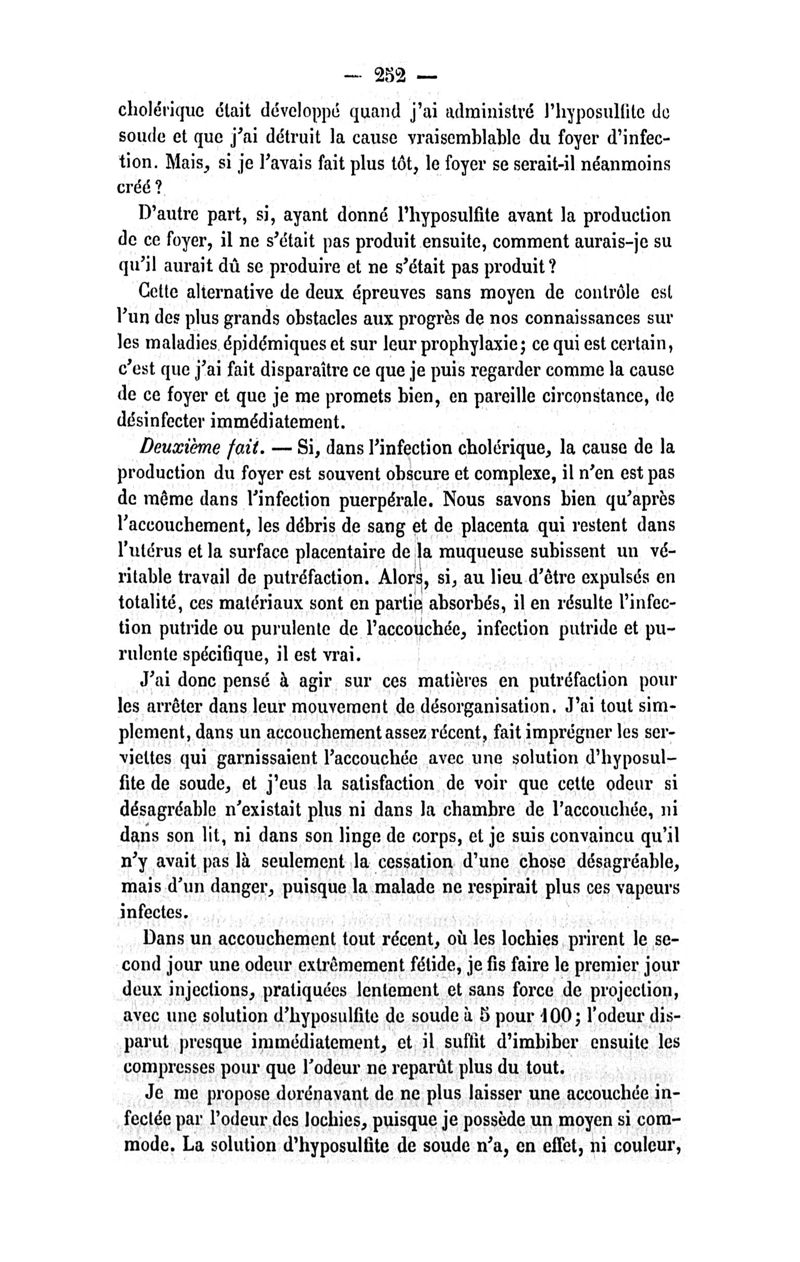 — 252 —

cholérique était développé quand j'ai administré l'hyposulfite de soude et que j'ai détruit la cause vraisemblable du foyer d'infection. Mais, si je l'avais fait plus tôt, le foyer se serait-il néanmoins créé ?

D'autre part, si, ayant donné l'hyposulfite avant la production de ce foyer, il ne s'était pas produit ensuite, comment aurais-je su qu'il aurait dû se produire et ne s'était pas produit ?

Cette alternative de deux épreuves sans moyen de contrôle est l'un des plus grands obstacles aux progrès de nos connaissances sur les maladies épidémiques et sur leur prophylaxie ; ce qui est certain, c'est que j'ai fait disparaître ce que je puis regarder comme la cause de ce foyer et que je me promets bien, en pareille circonstance, de désinfecter immédiatement.

Deuxième fait. — Si, dans l'infection cholérique, la cause de la production du foyer est souvent obscure et complexe, il n'en est pas de même dans l'infection puerpérale. Nous savons bien qu'après l'accouchement, les débris de sang et de placenta qui restent dans l'utérus et la surface placentaire de la muqueuse subissent un véritable travail de putréfaction. Alors, si, au lieu d'être expulsés en totalité, ces matériaux sont en partie absorbés, il en résulte l'infection putride ou purulente de l'accouchée, infection putride et purulente spécifique, il est vrai.

J'ai donc pensé à agir sur ces matières en putréfaction pour les arrêter dans leur mouvement de désorganisation. J'ai tout simplement, dans un accouchement assez récent, fait imprégner les serviettes qui garnissaient l'accouchée avec une solution d'hyposulfite de soude, et j'eus la satisfaction de voir que cette odeur si désagréable n'existait plus ni dans la chambre de l'accouchée, ni dans son lit, ni dans son linge de corps, et je suis convaincu qu'il n'y avait pas là seulement la cessation d'une chose désagréable, mais d'un danger, puisque la malade ne respirait plus ces vapeurs infectes.

Dans un accouchement tout récent, où les lochies prirent le second jour une odeur extrêmement fétide, je fis faire le premier jour deux injections, pratiquées lentement et sans force de projection, avec une solution d'hyposulfite de soude à 5 pour 100 ; l'odeur disparut presque immédiatement, et il suffit d'imbiber ensuite les compresses pour que l'odeur ne reparût plus du tout.

Je me propose dorénavant de ne plus laisser une accouchée infectée par l'odeur des lochies, puisque je possède un moyen si commode. La solution d'hyposulfite de soude n'a, en effet, ni couleur,